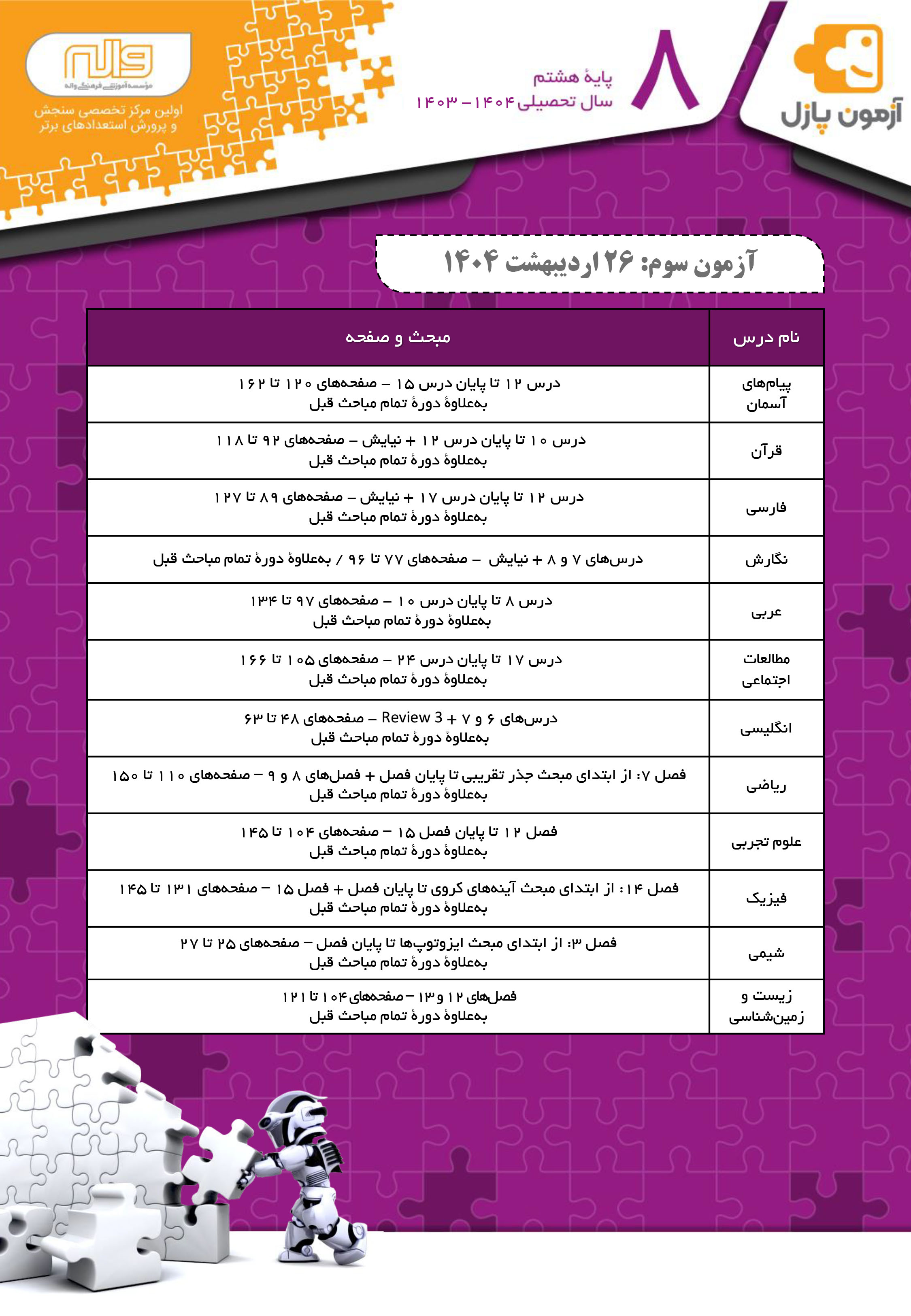 آزمون پازل

۸

پایهٔ هشتم
سال تحصیلی ۱۴۰۴ – ۱۴۰۳

واله
مؤسسه آموزشی فرهنگی واله
اولین مرکز تخصصی سنجش و پرورش استعدادهای برتر

آزمون سوم: ۲۶ اردیبهشت ۱۴۰۴

| نام درس | مبحث و صفحه |
|---|---|
| پیام‌های آسمان | درس ۱۲ تا پایان درس ۱۵ – صفحه‌های ۱۲۰ تا ۱۶۲ به‌علاوهٔ دورهٔ تمام مباحث قبل |
| قرآن | درس ۱۰ تا پایان درس ۱۲ + نیایش – صفحه‌های ۹۲ تا ۱۱۸ به‌علاوهٔ دورهٔ تمام مباحث قبل |
| فارسی | درس ۱۲ تا پایان درس ۱۷ + نیایش – صفحه‌های ۸۹ تا ۱۲۷ به‌علاوهٔ دورهٔ تمام مباحث قبل |
| نگارش | درس‌های ۷ و ۸ + نیایش – صفحه‌های ۷۷ تا ۹۶ / به‌علاوهٔ دورهٔ تمام مباحث قبل |
| عربی | درس ۸ تا پایان درس ۱۰ – صفحه‌های ۹۷ تا ۱۳۴ به‌علاوهٔ دورهٔ تمام مباحث قبل |
| مطالعات اجتماعی | درس ۱۷ تا پایان درس ۲۴ – صفحه‌های ۱۰۵ تا ۱۶۶ به‌علاوهٔ دورهٔ تمام مباحث قبل |
| انگلیسی | درس‌های ۶ و ۷ + Review 3 – صفحه‌های ۴۸ تا ۶۳ به‌علاوهٔ دورهٔ تمام مباحث قبل |
| ریاضی | فصل ۷: از ابتدای مبحث جذر تقریبی تا پایان فصل + فصل‌های ۸ و ۹ – صفحه‌های ۱۱۰ تا ۱۵۰ به‌علاوهٔ دورهٔ تمام مباحث قبل |
| علوم تجربی | فصل ۱۲ تا پایان فصل ۱۵ – صفحه‌های ۱۰۴ تا ۱۴۵ به‌علاوهٔ دورهٔ تمام مباحث قبل |
| فیزیک | فصل ۱۴: از ابتدای مبحث آینه‌های کروی تا پایان فصل + فصل ۱۵ – صفحه‌های ۱۳۱ تا ۱۴۵ به‌علاوهٔ دورهٔ تمام مباحث قبل |
| شیمی | فصل ۳: از ابتدای مبحث ایزوتوپ‌ها تا پایان فصل – صفحه‌های ۲۵ تا ۲۷ به‌علاوهٔ دورهٔ تمام مباحث قبل |
| زیست و زمین‌شناسی | فصل‌های ۱۲ و ۱۳ – صفحه‌های ۱۰۴ تا ۱۲۱ به‌علاوهٔ دورهٔ تمام مباحث قبل |